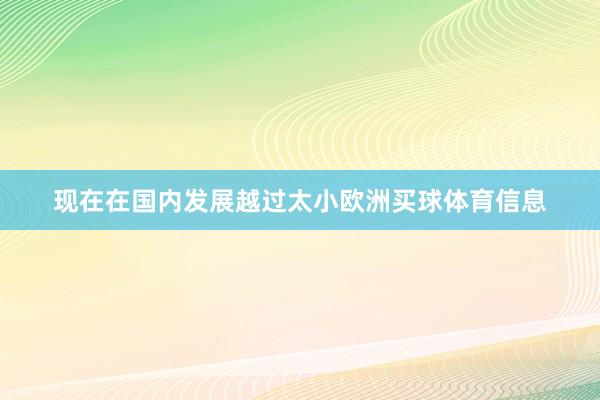 现在在国内发展越过太小欧洲买球体育信息